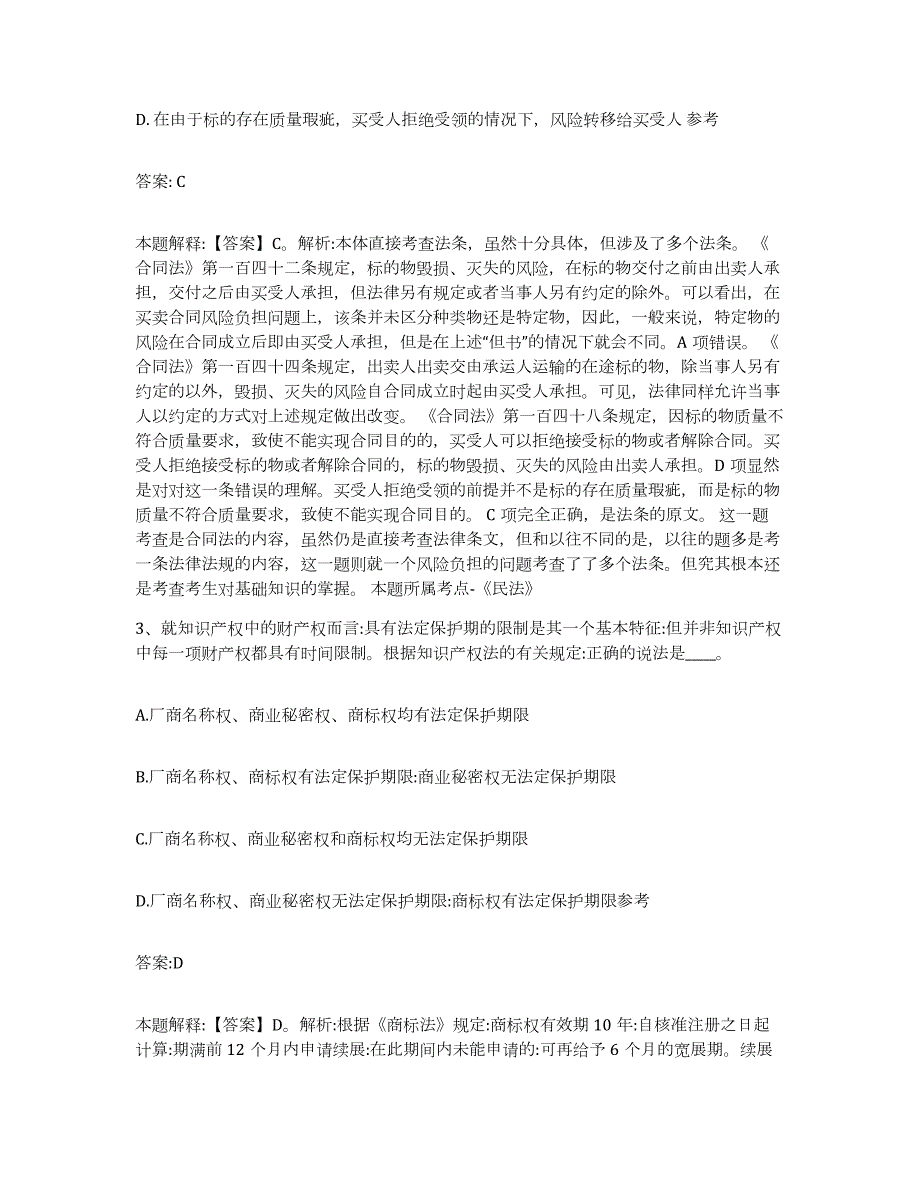 D. 在由于标的存在质量瑕疵，买受人拒绝受领的情况下，风险转移给买受人 参考

答案: C

本题解释:【答案】C。解析:本体直接考查法条，虽然十分具体，但涉及了多个法条。《合同法》第一百四十二条规定，标的物毁损、灭失的风险，在标的物交付之前由出卖人承担，交付之后由买受人承担，但法律另有规定或者当事人另有约定的除外。可以看出，在买卖合同风险负担问题上，该条并未区分种类物还是特定物，因此，一般来说，特定物的风险在合同成立后即由买受人承担，但是在上述“但书”的情况下就会不同。A 项错误。《合同法》第一百四十四条规定，出卖人出卖交由承运人运输的在途标的物，除当事人另有约定的以外，毁损、灭失的风险自合同成立时起由买受人承担。可见，法律同样允许当事人以约定的方式对上述规定做出改变。《合同法》第一百四十八条规定，因标的物质量不符合质量要求，致使不能实现合同目的的，买受人可以拒绝接受标的物或者解除合同。买受人拒绝接受标的物或者解除合同的，标的物毁损、灭失的风险由出卖人承担。D 项显然是对对这一条错误的理解。买受人拒绝受领的前提并不是标的存在质量瑕疵，而是标的物质量不符合质量要求，致使不能实现合同目的。C 项完全正确，是法条的原文。这一题考查是合同法的内容，虽然仍是直接考查法律条文，但和以往不同的是，以往的题多是考一条法律法规的内容，这一题则就一个风险负担的问题考查了了多个法条。但究其根本还是考查考生对基础知识的掌握。本题所属考点-《民法》

3、就知识产权中的财产权而言:具有法定保护期的限制是其一个基本特征:但并非知识产权中每一项财产权都具有时间限制。根据知识产权法的有关规定:正确的说法是____。

A.厂商名称权、商业秘密权、商标权均有法定保护期限

B.厂商名称权、商标权有法定保护期限:商业秘密权无法定保护期限

C.厂商名称权、商业秘密权和商标权均无法定保护期限

D.厂商名称权、商业秘密权无法定保护期限:商标权有法定保护期限参考

答案:D

本题解释:【答案】D。解析:根据《商标法》规定:商标权有效期 10 年:自核准注册之日起计算:期满前 12 个月内申请续展:在此期间内未能申请的:可再给予 6 个月的宽展期。续展